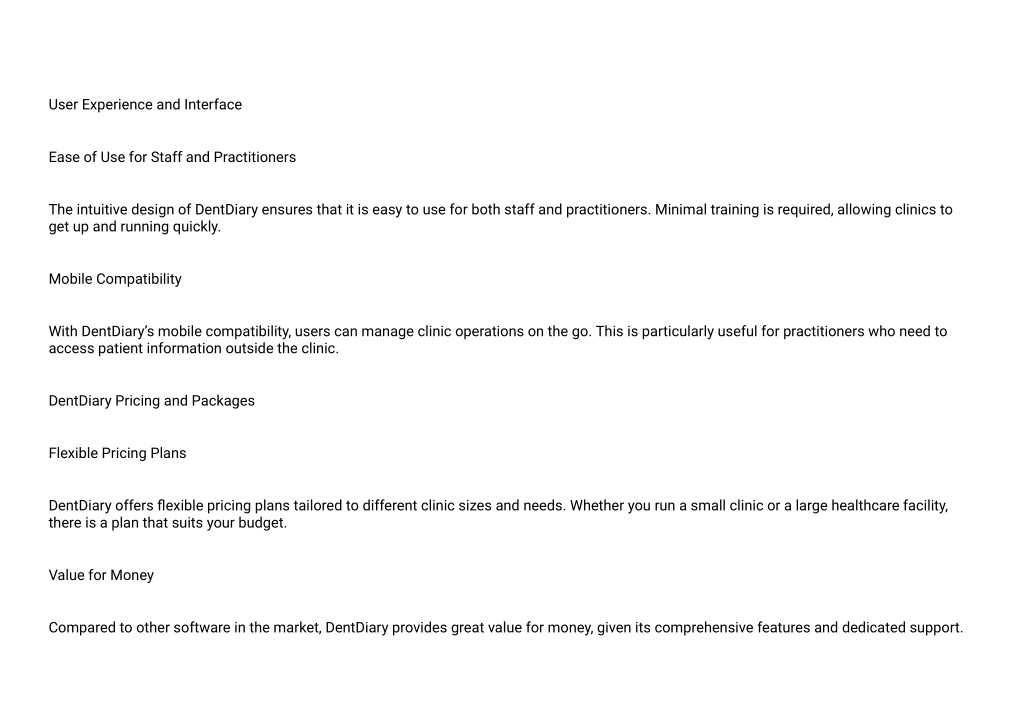 User Experience and Interface

Ease of Use for Staff and Practitioners

The intuitive design of DentDiary ensures that it is easy to use for both staff and practitioners. Minimal training is required, allowing clinics to get up and running quickly.

Mobile Compatibility

With DentDiary's mobile compatibility, users can manage clinic operations on the go. This is particularly useful for practitioners who need to access patient information outside the clinic.

DentDiary Pricing and Packages

Flexible Pricing Plans

DentDiary offers flexible pricing plans tailored to different clinic sizes and needs. Whether you run a small clinic or a large healthcare facility, there is a plan that suits your budget.

Value for Money

Compared to other software in the market, DentDiary provides great value for money, given its comprehensive features and dedicated support.